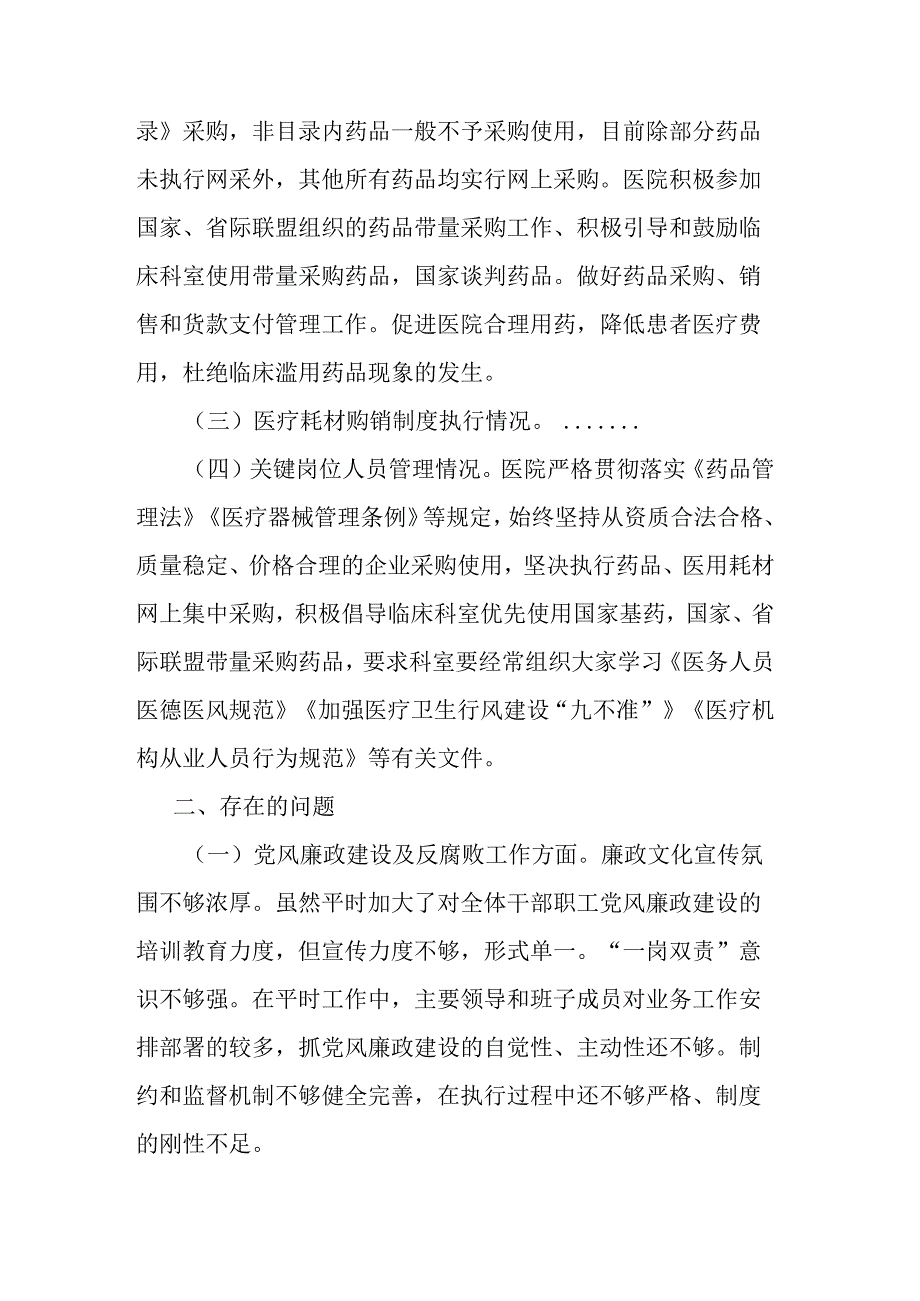 录》采购，非目录内药品一般不予采购使用，目前除部分药品未执行网采外，其他所有药品均实行网上采购。医院积极参加国家、省际联盟组织的药品带量采购工作、积极引导和鼓励临床科室使用带量采购药品，国家谈判药品。做好药品采购、销售和货款支付管理工作。促进医院合理用药，降低患者医疗费用，杜绝临床滥用药品现象的发生。

（三）医疗耗材购销制度执行情况。.......

（四）关键岗位人员管理情况。医院严格贯彻落实《药品管理法》《医疗器械管理条例》等规定，始终坚持从资质合法合格、质量稳定、价格合理的企业采购使用，坚决执行药品、医用耗材网上集中采购，积极倡导临床科室优先使用国家基药，国家、省际联盟带量采购药品，要求科室要经常组织大家学习《医务人员医德医风规范》《加强医疗卫生行风建设“九不准”》《医疗机构从业人员行为规范》等有关文件。

二、存在的问题

（一）党风廉政建设及反腐败工作方面。廉政文化宣传氛围不够浓厚。虽然平时加大了对全体干部职工党风廉政建设的培训教育力度，但宣传力度不够，形式单一。“一岗双责”意识不够强。在平时工作中，主要领导和班子成员对业务工作安排部署的较多，抓党风廉政建设的自觉性、主动性还不够。制约和监督机制不够健全完善，在执行过程中还不够严格、制度的刚性不足。